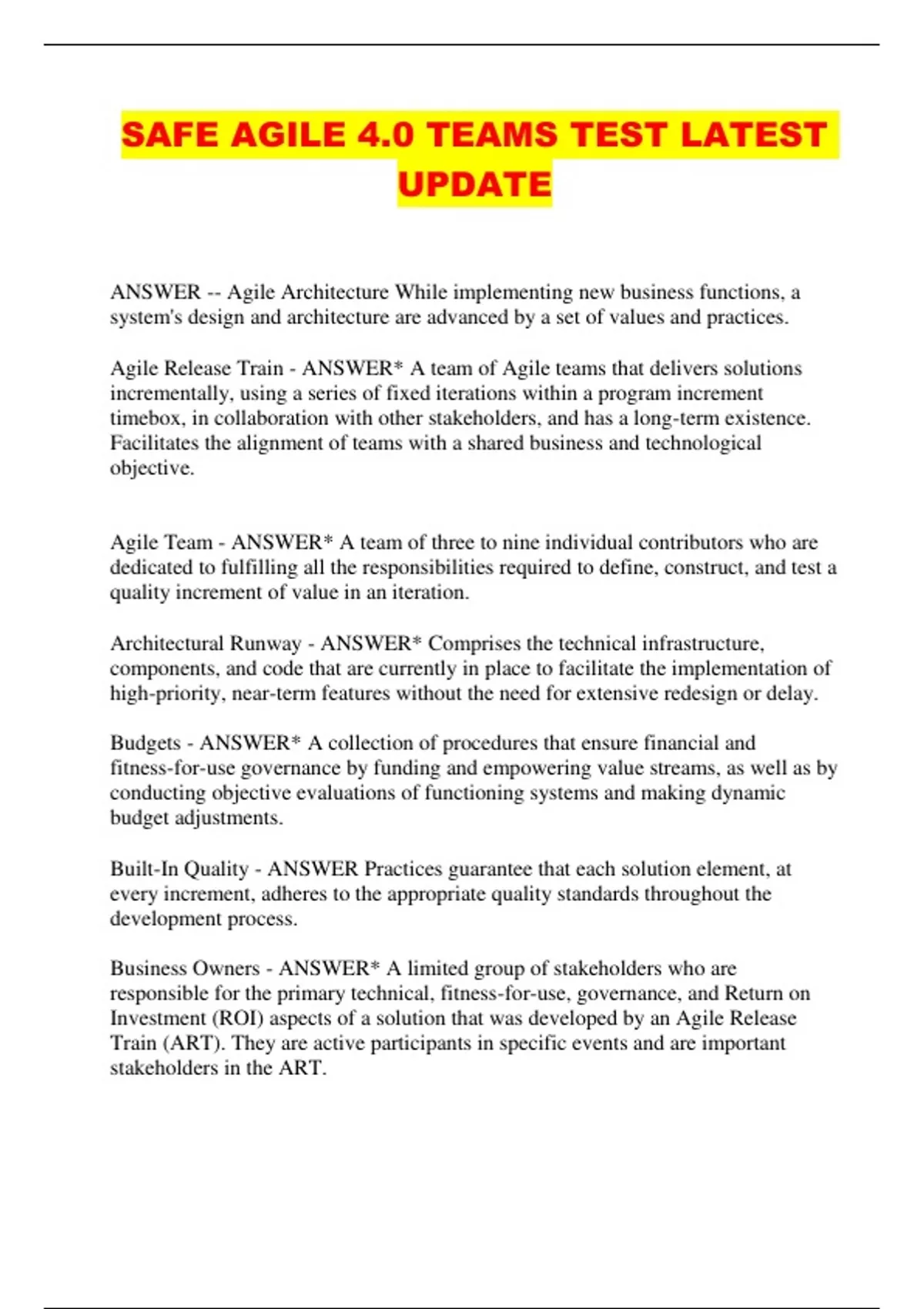 SAFE AGILE 4.0 TEAMS TEST LATEST UPDATE

ANSWER -- Agile Architecture While implementing new business functions, a system's design and architecture are advanced by a set of values and practices.

Agile Release Train - ANSWER* A team of Agile teams that delivers solutions incrementally, using a series of fixed iterations within a program increment timebox, in collaboration with other stakeholders, and has a long-term existence. Facilitates the alignment of teams with a shared business and technological objective.

Agile Team - ANSWER* A team of three to nine individual contributors who are dedicated to fulfilling all the responsibilities required to define, construct, and test a quality increment of value in an iteration.

Architectural Runway - ANSWER* Comprises the technical infrastructure, components, and code that are currently in place to facilitate the implementation of high-priority, near-term features without the need for extensive redesign or delay.

Budgets - ANSWER* A collection of procedures that ensure financial and fitness-for-use governance by funding and empowering value streams, as well as by conducting objective evaluations of functioning systems and making dynamic budget adjustments.

Built-In Quality - ANSWER Practices guarantee that each solution element, at every increment, adheres to the appropriate quality standards throughout the development process.

Business Owners - ANSWER* A limited group of stakeholders who are responsible for the primary technical, fitness-for-use, governance, and Return on Investment (ROI) aspects of a solution that was developed by an Agile Release Train (ART). They are active participants in specific events and are important stakeholders in the ART.